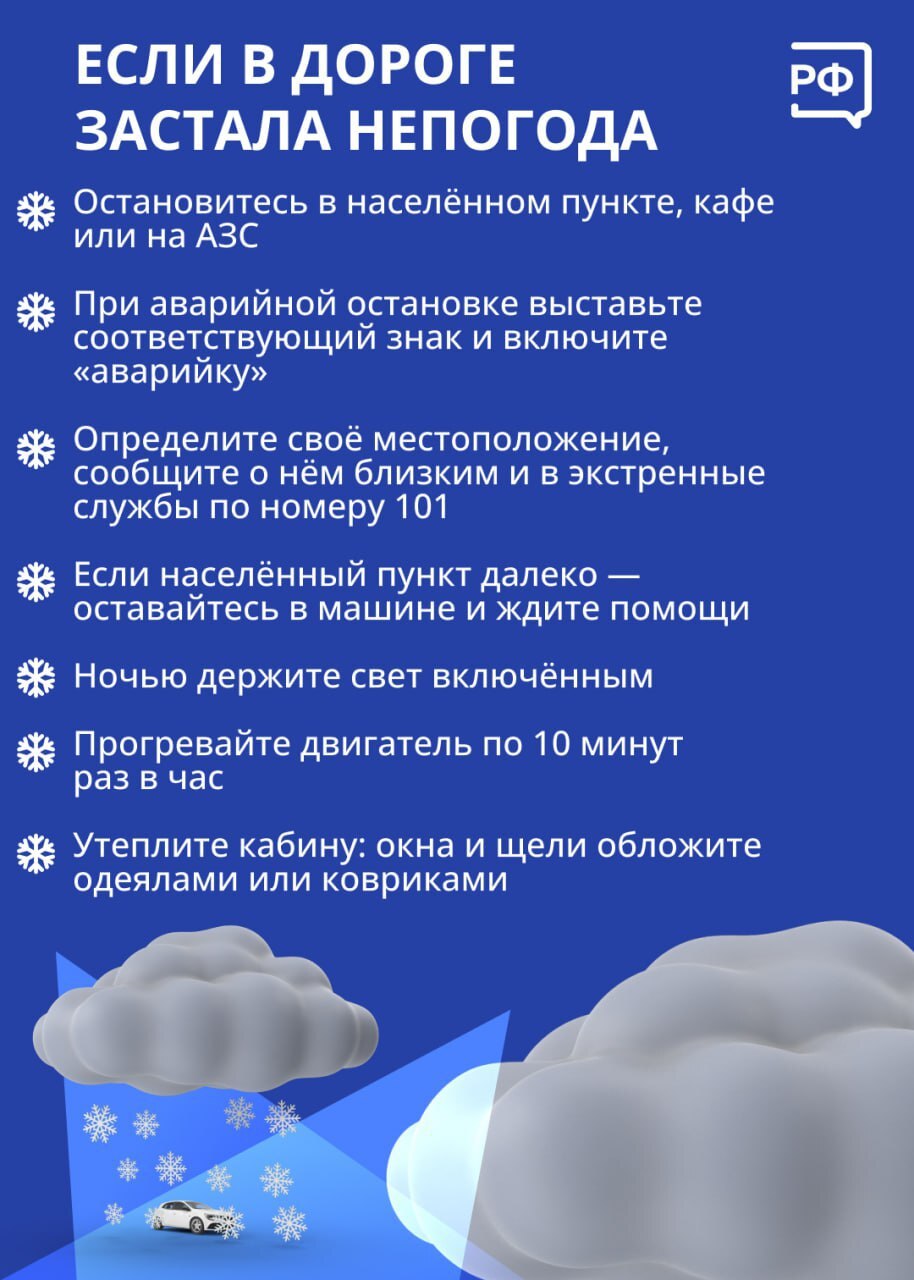 ЕСЛИ В ДОРОГЕ ЗАСТАЛА НЕПОГОДА

РФ

Остановитесь в населённом пункте, кафе или на АЗС

При аварийной остановке выставьте соответствующий знак и включите «аварийку»

Определите своё местоположение, сообщите о нём близким и в экстренные службы по номеру 101

Если населённый пункт далеко — оставайтесь в машине и ждите помощи

Ночью держите свет включённым

Прогревайте двигатель по 10 минут раз в час

Утеплите кабину: окна и щели обложите одеялами или ковриками